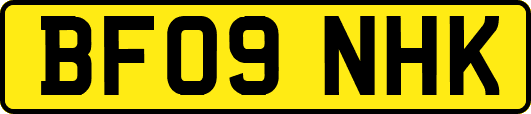 BF09 NHK